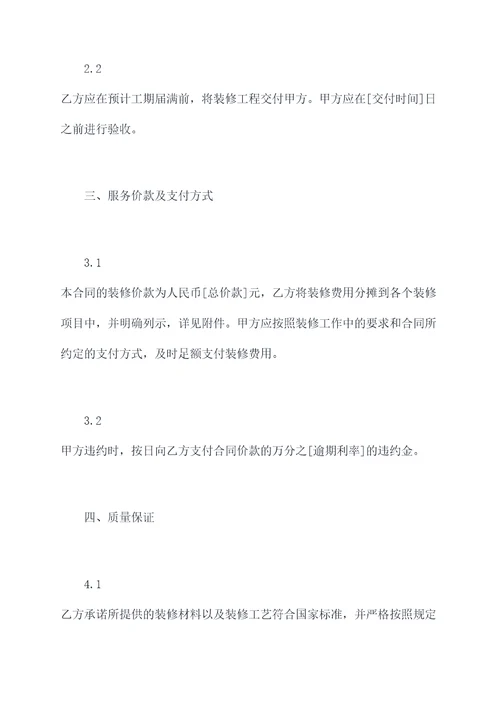 2.2

乙方应在预计工期届满前，将装修工程交付甲方。甲方应在[交付时间]日之前进行验收。

三、服务价款及支付方式

3.1

本合同的装修价款为人民币[总价款]元，乙方将装修费用分摊到各个装修项目中，并明确列示，详见附件。甲方应按照装修工作中的要求和合同所约定的支付方式，及时足额支付装修费用。

3.2

甲方违约时，按日向乙方支付合同价款的万分之[逾期利率]的违约金。

四、质量保证

4.1

乙方承诺所提供的装修材料以及装修工艺符合国家标准，并严格按照规定